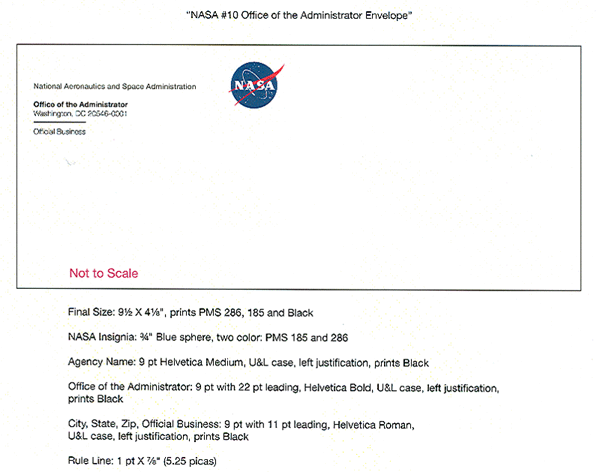 "NASA #10 Office of the Administrator Envelope"

National Aeronautics and Space Administration

NASA

Office of the Administrator
Washington, DC 20546-0001

Official Business

Not to Scale

Final Size: 9½ X 4⅛", prints PMS 286, 185 and Black

NASA Insignia: ¾" Blue sphere, two color: PMS 185 and 286

Agency Name: 9 pt Helvetica Medium, U&L case, left justification, prints Black

Office of the Administrator: 9 pt with 22 pt leading, Helvetica Bold, U&L case, left justification, prints Black

City, State, Zip, Official Business: 9 pt with 11 pt leading, Helvetica Roman, U&L case, left justification, prints Black

Rule Line: 1 pt X ⅞" (5.25 picas)